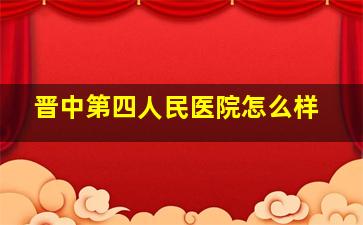 晋中第四人民医院怎么样